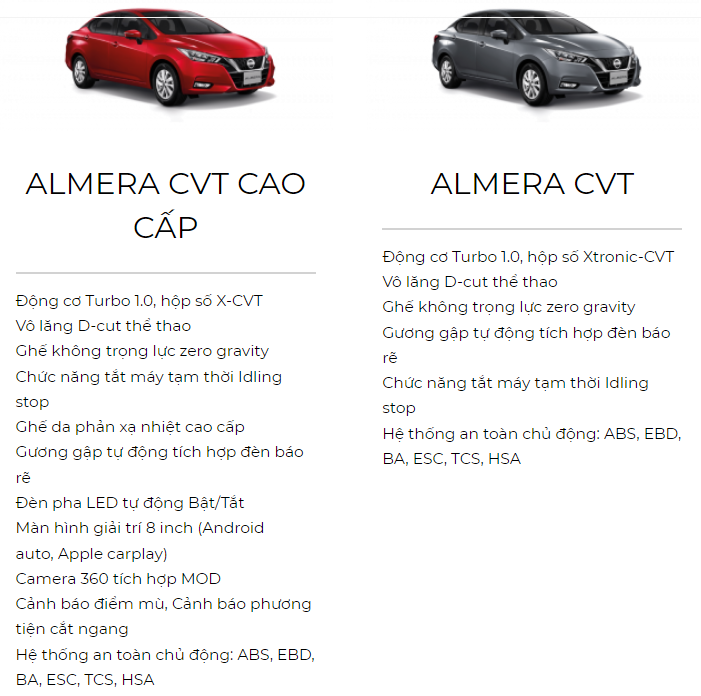 ALMERA CVT CAO CẤP

Động cơ Turbo 1.0, hộp số X-CVT
Vô lăng D-cut thể thao
Ghế không trọng lực zero gravity
Chức năng tắt máy tạm thời Idling stop
Ghế da phản xạ nhiệt cao cấp
Gương gập tự động tích hợp đèn báo rẽ
Đèn pha LED tự động Bật/Tắt
Màn hình giải trí 8 inch (Android auto, Apple carplay)
Camera 360 tích hợp MOD
Cảnh báo điểm mù, Cảnh báo phương tiện cắt ngang
Hệ thống an toàn chủ động: ABS, EBD, BA, ESC, TCS, HSA

ALMERA CVT

Động cơ Turbo 1.0, hộp số Xtronic-CVT
Vô lăng D-cut thể thao
Ghế không trọng lực zero gravity
Gương gập tự động tích hợp đèn báo rẽ
Chức năng tắt máy tạm thời Idling stop
Hệ thống an toàn chủ động: ABS, EBD, BA, ESC, TCS, HSA